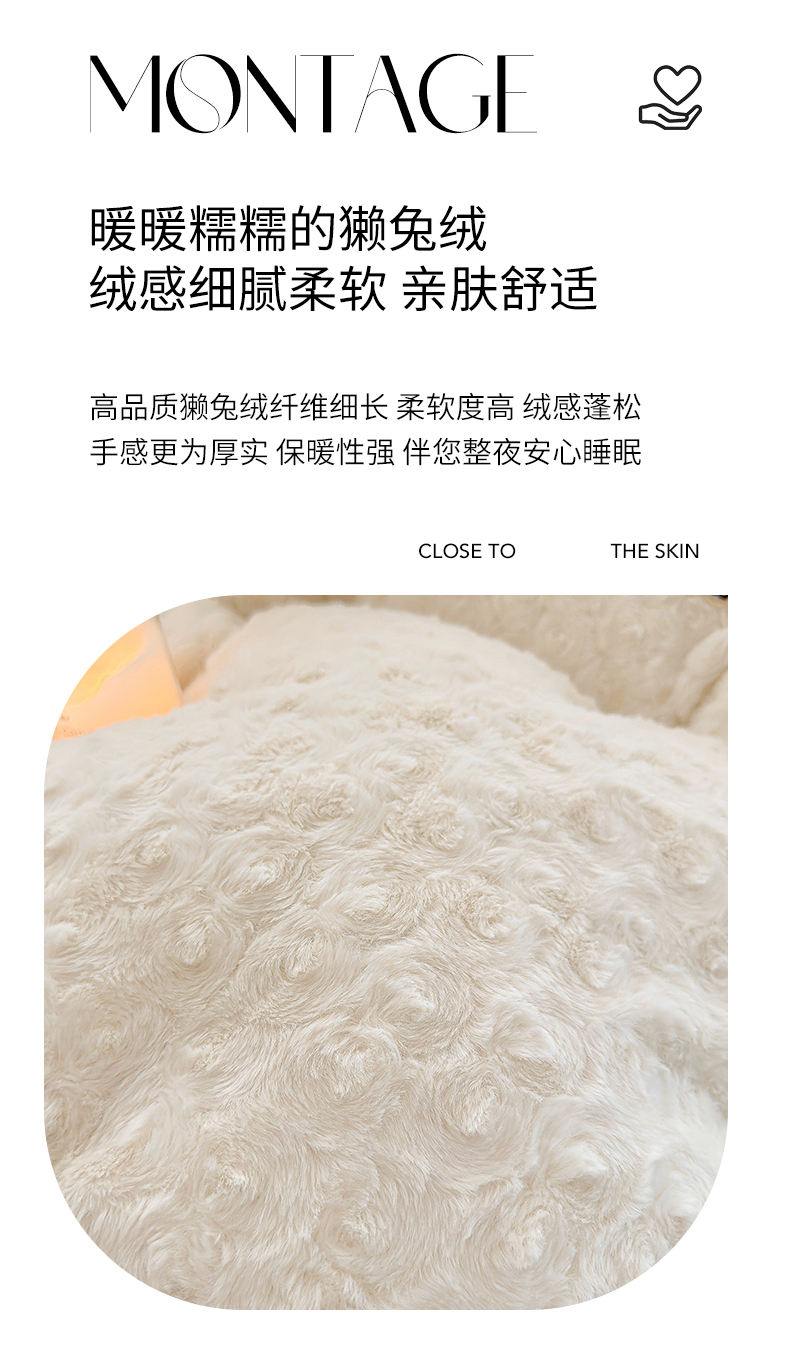 MONTAGE

暖暖糯糯的獭兔绒
绒感细腻柔软 亲肤舒适

高品质獭兔绒纤维细长 柔软度高 绒感蓬松
手感更为厚实 保暖性强 伴您整夜安心睡眠

CLOSE TO THE SKIN